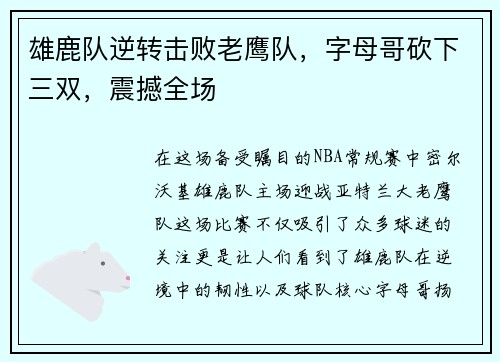 雄鹿队逆转击败老鹰队，字母哥砍下三双，震撼全场

在这场备受瞩目的NBA常规赛中密尔沃基雄鹿队主场迎战亚特兰大老鹰队这场比赛不仅吸引了众多球迷的关注更是让人们看到了雄鹿队在逆境中的韧性以及球队核心字母哥扬